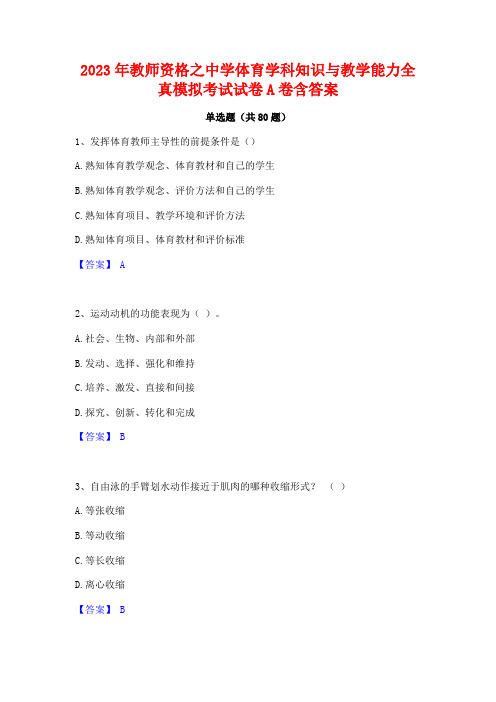 2023年教师资格之中学体育学科知识与教学能力全真模拟考试试卷A卷含答案

单选题（共80题）

1、发挥体育教师主导性的前提条件是（）

A.熟知体育教学观念、体育教材和自己的学生

B.熟知体育教学观念、评价方法和自己的学生

C.熟知体育项目、教学环境和评价方法

D.熟知体育项目、体育教材和评价标准

【答案】 A

2、运动动机的功能表现为（ ）。

A.社会、生物、内部和外部

B.发动、选择、强化和维持

C.培养、激发、直接和间接

D.探究、创新、转化和完成

【答案】 B

3、自由泳的手臂划水动作接近于肌肉的哪种收缩形式？ （ ）

A.等张收缩

B.等动收缩

C.等长收缩

D.离心收缩

【答案】 B